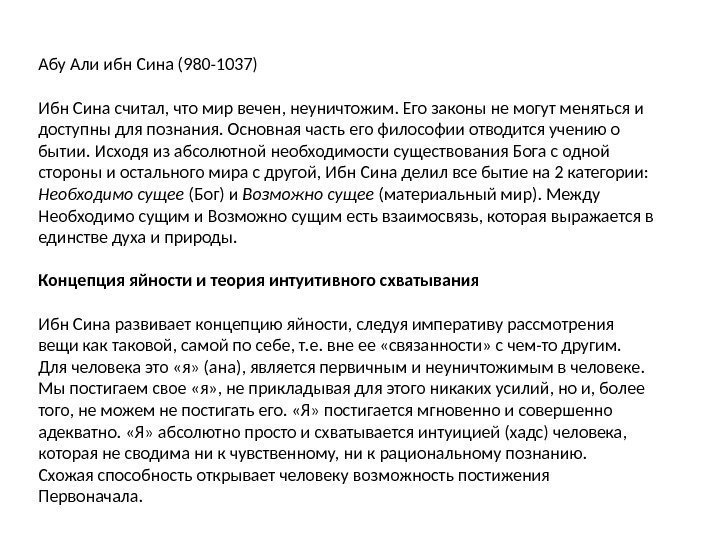 Абу Али ибн Сина (980-1037)

Ибн Сина считал, что мир вечен, неуничтожим. Его законы не могут меняться и доступны для познания. Основная часть его философии отводится учению о бытии. Исходя из абсолютной необходимости существования Бога с одной стороны и остального мира с другой, Ибн Сина делил все бытие на 2 категории: Необходимо сущее (Бог) и Возможно сущее (материальный мир). Между Необходимо сущим и Возможно сущим есть взаимосвязь, которая выражается в единстве духа и природы.

Концепция яйности и теория интуитивного схватывания

Ибн Сина развивает концепцию яйности, следуя императиву рассмотрения вещи как таковой, самой по себе, т.е. вне ее «связанности» с чем-то другим. Для человека это «я» (ана), является первичным и неуничтожимым в человеке. Мы постигаем свое «я», не прикладывая для этого никаких усилий, но и, более того, не можем не постигать его. «Я» постигается мгновенно и совершенно адекватно. «Я» абсолютно просто и схватывается интуицией (хадс) человека, которая не сводима ни к чувственному, ни к рациональному познанию. Схожая способность открывает человеку возможность постижения Первоначала.